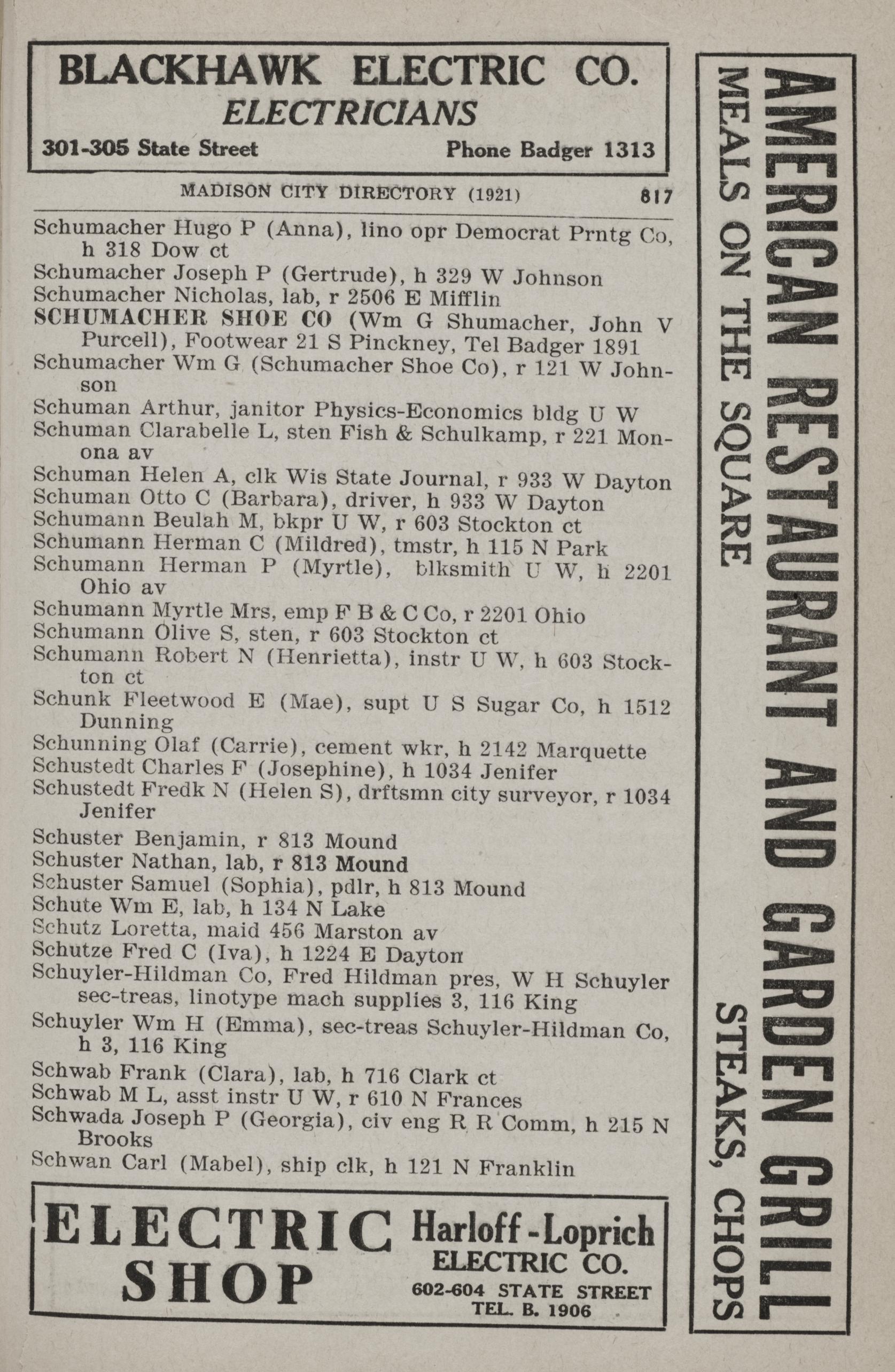 BLACKHAWK ELECTRIC CO.
ELECTRICIANS
301-305 State Street Phone Badger 1313

MADISON CITY DIRECTORY (1921) 817

Schumacher Hugo P (Anna), lino opr Democrat Prntg Co, h 318 Dow ct
Schumacher Joseph P (Gertrude), h 329 W Johnson
Schumacher Nicholas, lab, r 2506 E Mifflin
SCHUMACHER SHOE CO (Wm G Shumacher, John V Purcell), Footwear 21 S Pinckney, Tel Badger 1891
Schumacher Wm G (Schumacher Shoe Co), r 121 W Johnson
Schuman Arthur, janitor Physics-Economics bldg U W
Schuman Clarabelle L, sten Fish & Schulkamp, r 221 Monona av
Schuman Helen A, clk Wis State Journal, r 933 W Dayton
Schuman Otto C (Barbara), driver, h 933 W Dayton
Schumann Beulah M, bkpr U W, r 603 Stockton ct
Schumann Herman C (Mildred), tmstr, h 115 N Park
Schumann Herman P (Myrtle), blksmith U W, h 2201 Ohio av
Schumann Myrtle Mrs, emp F B & C Co, r 2201 Ohio
Schumann Olive S, sten, r 603 Stockton ct
Schumann Robert N (Henrietta), instr U W, h 603 Stockton ct
Schunk Fleetwood E (Mae), supt U S Sugar Co, h 1512 Dunning
Schunning Olaf (Carrie), cement wkr, h 2142 Marquette
Schustedt Charles F (Josephine), h 1034 Jenifer
Schustedt Fredk N (Helen S), drftsmn city surveyor, r 1034 Jenifer
Schuster Benjamin, r 813 Mound
Schuster Nathan, lab, r 813 Mound
Schuster Samuel (Sophia), pdlr, h 813 Mound
Schute Wm E, lab, h 134 N Lake
Schutz Loretta, maid 456 Marston av
Schutze Fred C (Iva), h 1224 E Dayton
Schuyler-Hildman Co, Fred Hildman pres, W H Schuyler sec-treas, linotype mach supplies 3, 116 King
Schuyler Wm H (Emma), sec-treas Schuyler-Hildman Co, h 3, 116 King
Schwab Frank (Clara), lab, h 716 Clark ct
Schwab M L, asst instr U W, r 610 N Frances
Schwada Joseph P (Georgia), civ eng R R Comm, h 215 N Brooks
Schwan Carl (Mabel), ship clk, h 121 N Franklin

ELECTRIC SHOP
Harloff-Loprich ELECTRIC CO.
602-604 STATE STREET
TEL. B. 1906

AMERICAN RESTAURANT AND GARDEN GRILL
MEALS ON THE SQUARE
STEAKS, CHOPS